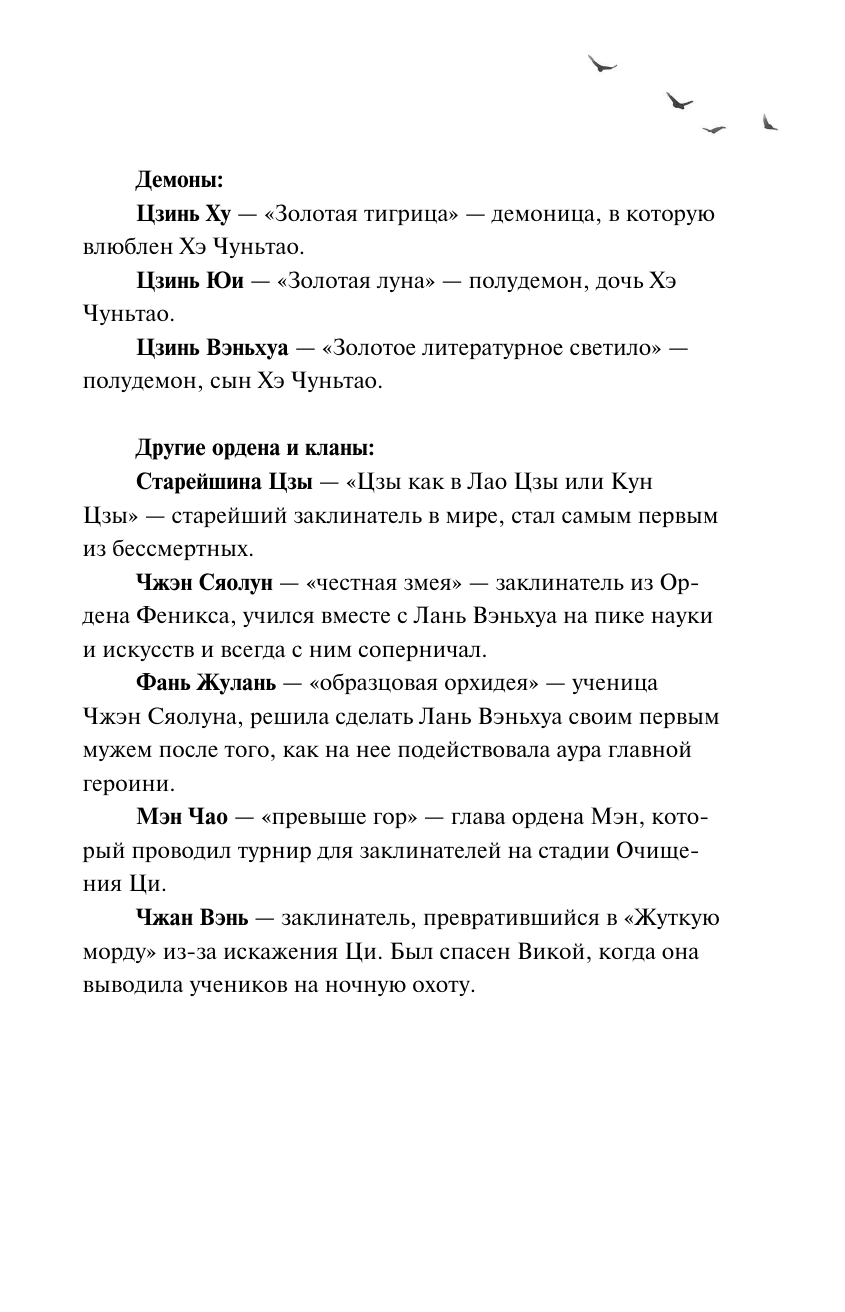 Демоны:

Цзинь Ху — «Золотая тигрица» — демоница, в которую влюблен Хэ Чуньтао.

Цзинь Юи — «Золотая луна» — полудемон, дочь Хэ Чуньтао.

Цзинь Вэньхуа — «Золотое литературное светило» — полудемон, сын Хэ Чуньтао.

Другие ордена и кланы:

Старейшина Цзы — «Цзы как в Лао Цзы или Кун Цзы» — старейший заклинатель в мире, стал самым первым из бессмертных.

Чжэн Сяолун — «честная змея» — заклинатель из Ордена Феникса, учился вместе с Лань Вэньхуа на пике науки и искусств и всегда с ним соперничал.

Фань Жулань — «образцовая орхидея» — ученица Чжэн Сяолуна, решила сделать Лань Вэньхуа своим первым мужем после того, как на нее подействовала аура главной героини.

Мэн Чао — «превыше гор» — глава ордена Мэн, который проводил турнир для заклинателей на стадии Очищения Ци.

Чжан Вэнь — заклинатель, превратившийся в «Жуткую морду» из-за искажения Ци. Был спасен Викой, когда она выводила учеников на ночную охоту.